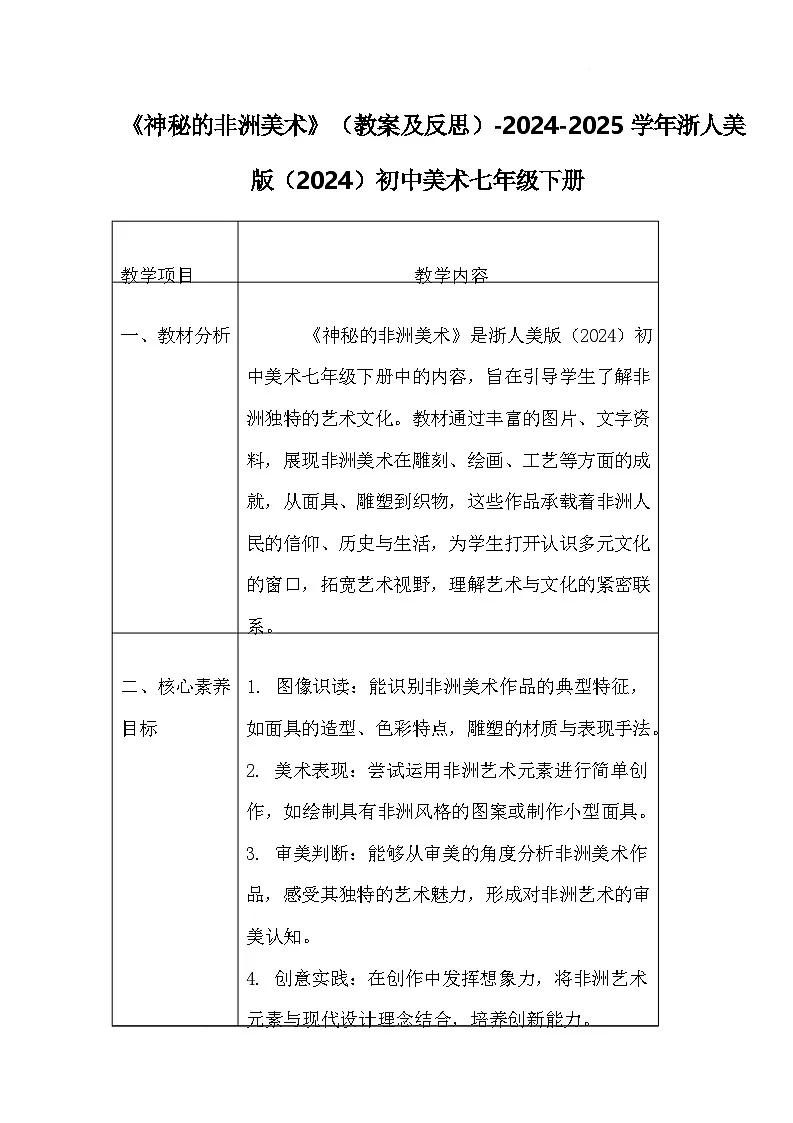 《神秘的非洲美术》（教案及反思）-2024-2025学年浙人美版（2024）初中美术七年级下册

| 教学项目 | 教学内容 |
|---|---|
| 一、教材分析 | 《神秘的非洲美术》是浙人美版（2024）初中美术七年级下册中的内容，旨在引导学生了解非洲独特的艺术文化。教材通过丰富的图片、文字资料，展现非洲美术在雕刻、绘画、工艺等方面的成就，从面具、雕塑到织物，这些作品承载着非洲人民的信仰、历史与生活，为学生打开认识多元文化的窗口，拓宽艺术视野，理解艺术与文化的紧密联系。 |
| 二、核心素养目标 | 1. 图像识读：能识别非洲美术作品的典型特征，如面具的造型、色彩特点，雕塑的材质与表现手法。 2. 美术表现：尝试运用非洲艺术元素进行简单创作，如绘制具有非洲风格的图案或制作小型面具。 3. 审美判断：能够从审美的角度分析非洲美术作品，感受其独特的艺术魅力，形成对非洲艺术的审美认知。 4. 创意实践：在创作中发挥想象力，将非洲艺术元素与现代设计理念结合，培养创新能力。 |